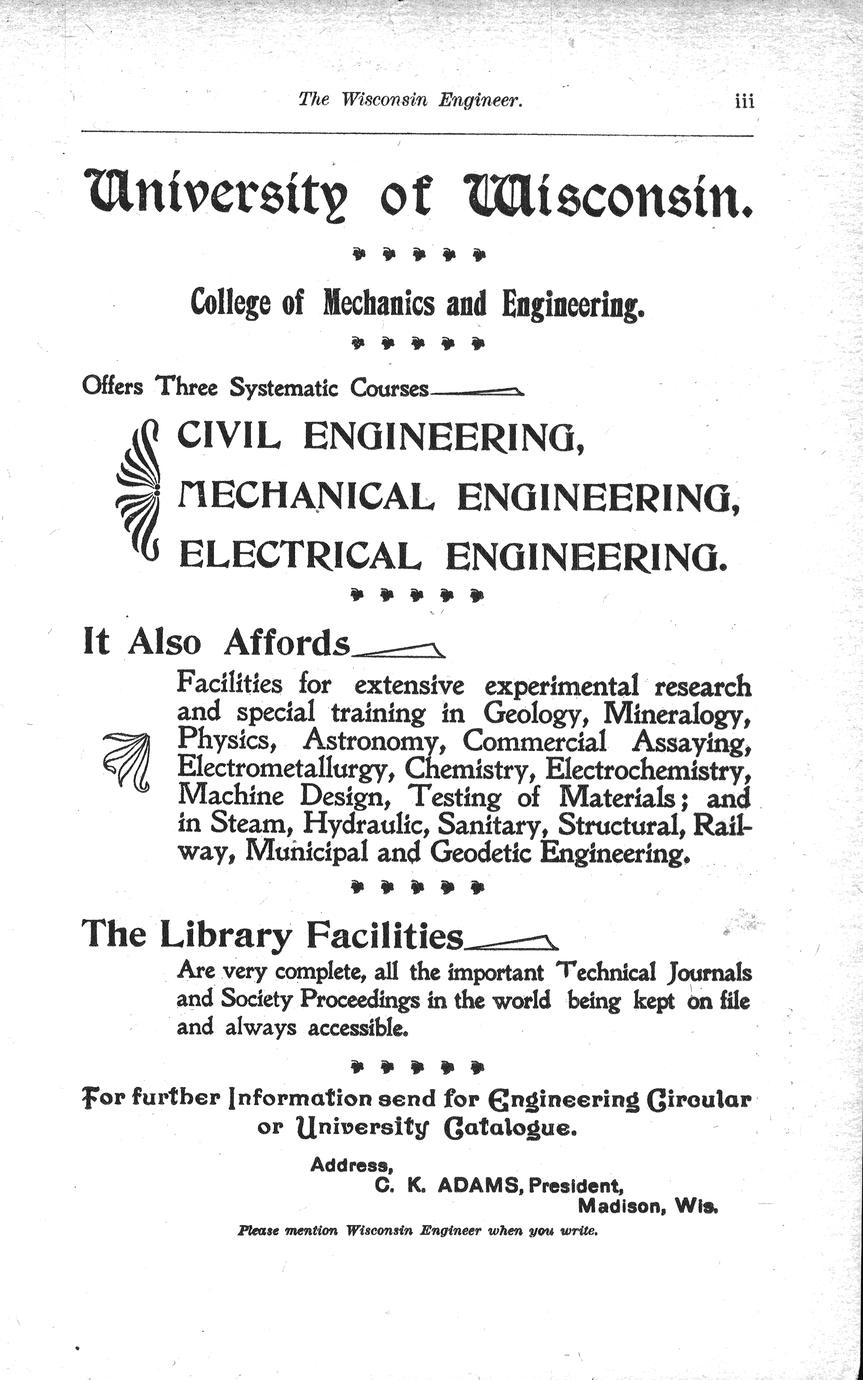 The Wisconsin Engineer. iii

University of Wisconsin.

College of Mechanics and Engineering.

Offers Three Systematic Courses

CIVIL ENGINEERING,
MECHANICAL ENGINEERING,
ELECTRICAL ENGINEERING.

It Also Affords

Facilities for extensive experimental research and special training in Geology, Mineralogy, Physics, Astronomy, Commercial Assaying, Electrometallurgy, Chemistry, Electrochemistry, Machine Design, Testing of Materials; and in Steam, Hydraulic, Sanitary, Structural, Railway, Municipal and Geodetic Engineering.

The Library Facilities

Are very complete, all the important Technical Journals and Society Proceedings in the world being kept on file and always accessible.

For further Information send for Engineering Circular or University Catalogue.

Address,
C. K. ADAMS, President,
Madison, Wis.

Please mention Wisconsin Engineer when you write.